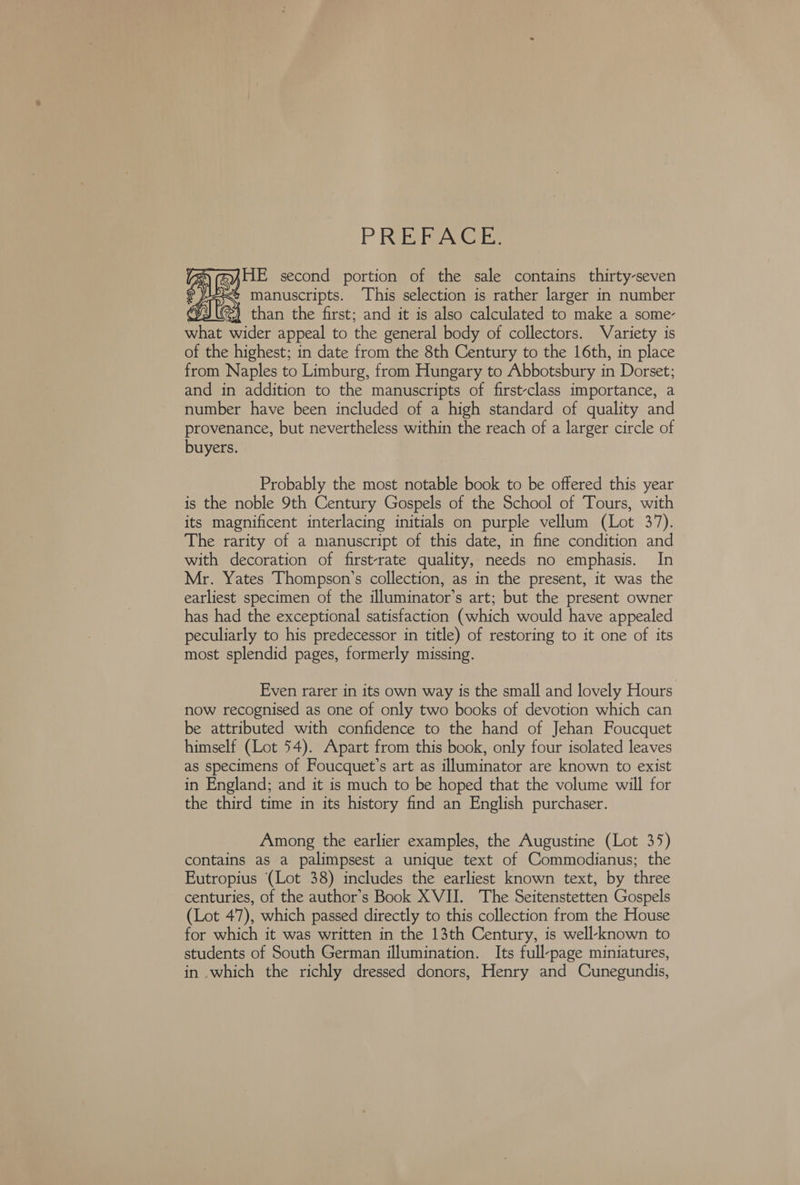 PREFACE.

THE second portion of the sale contains thirty-seven manuscripts. This selection is rather larger in number than the first; and it is also calculated to make a somewhat wider appeal to the general body of collectors. Variety is of the highest; in date from the 8th Century to the 16th, in place from Naples to Limburg, from Hungary to Abbotsbury in Dorset; and in addition to the manuscripts of first-class importance, a number have been included of a high standard of quality and provenance, but nevertheless within the reach of a larger circle of buyers.

Probably the most notable book to be offered this year is the noble 9th Century Gospels of the School of Tours, with its magnificent interlacing initials on purple vellum (Lot 37). The rarity of a manuscript of this date, in fine condition and with decoration of first-rate quality, needs no emphasis. In Mr. Yates Thompson's collection, as in the present, it was the earliest specimen of the illuminator's art; but the present owner has had the exceptional satisfaction (which would have appealed peculiarly to his predecessor in title) of restoring to it one of its most splendid pages, formerly missing.

Even rarer in its own way is the small and lovely Hours now recognised as one of only two books of devotion which can be attributed with confidence to the hand of Jehan Foucquet himself (Lot 54). Apart from this book, only four isolated leaves as specimens of Foucquet's art as illuminator are known to exist in England; and it is much to be hoped that the volume will for the third time in its history find an English purchaser.

Among the earlier examples, the Augustine (Lot 35) contains as a palimpsest a unique text of Commodianus; the Eutropius (Lot 38) includes the earliest known text, by three centuries, of the author's Book XVII. The Seitenstetten Gospels (Lot 47), which passed directly to this collection from the House for which it was written in the 13th Century, is well-known to students of South German illumination. Its full-page miniatures, in which the richly dressed donors, Henry and Cunegundis,